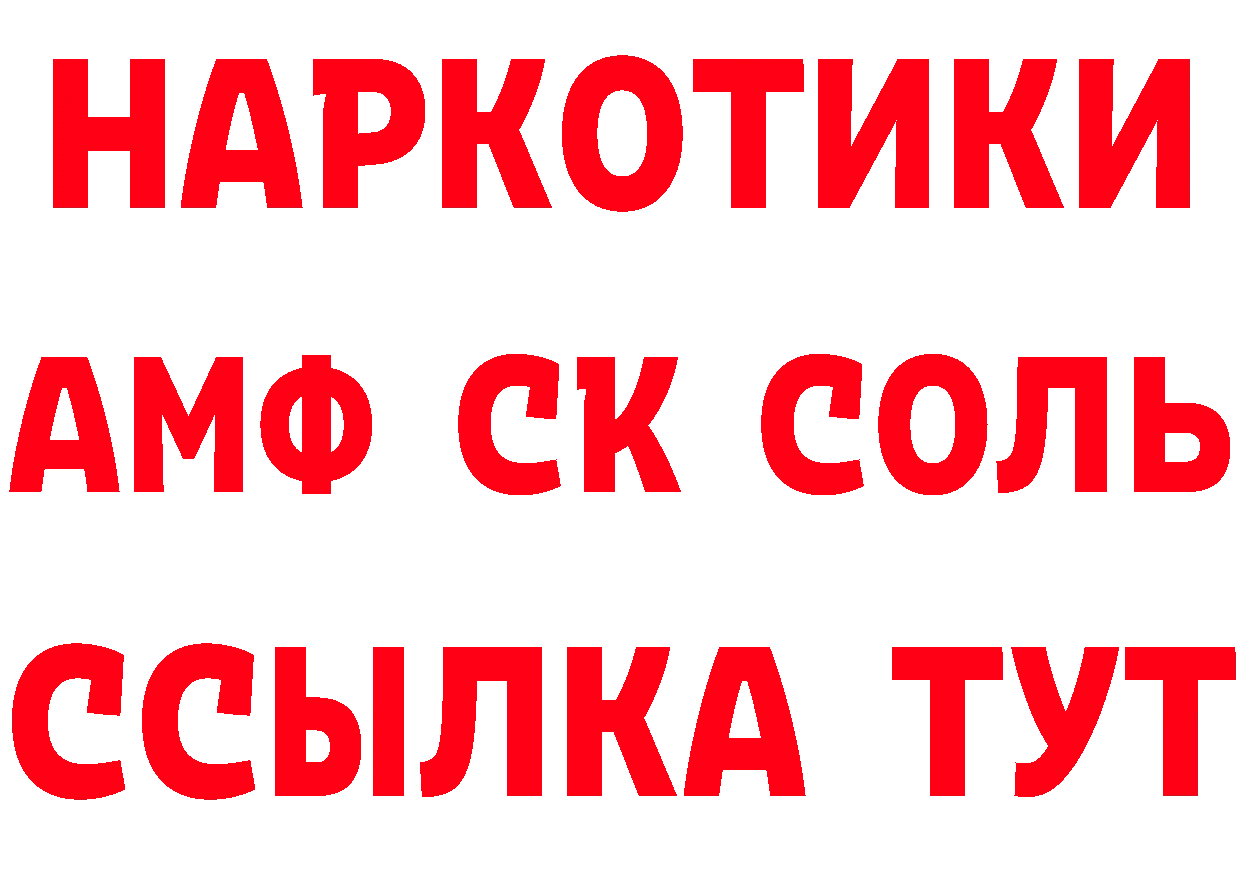 НАРКОТИКИ

АМФ СК СОЛЬ

ССЫЛКА ТУТ